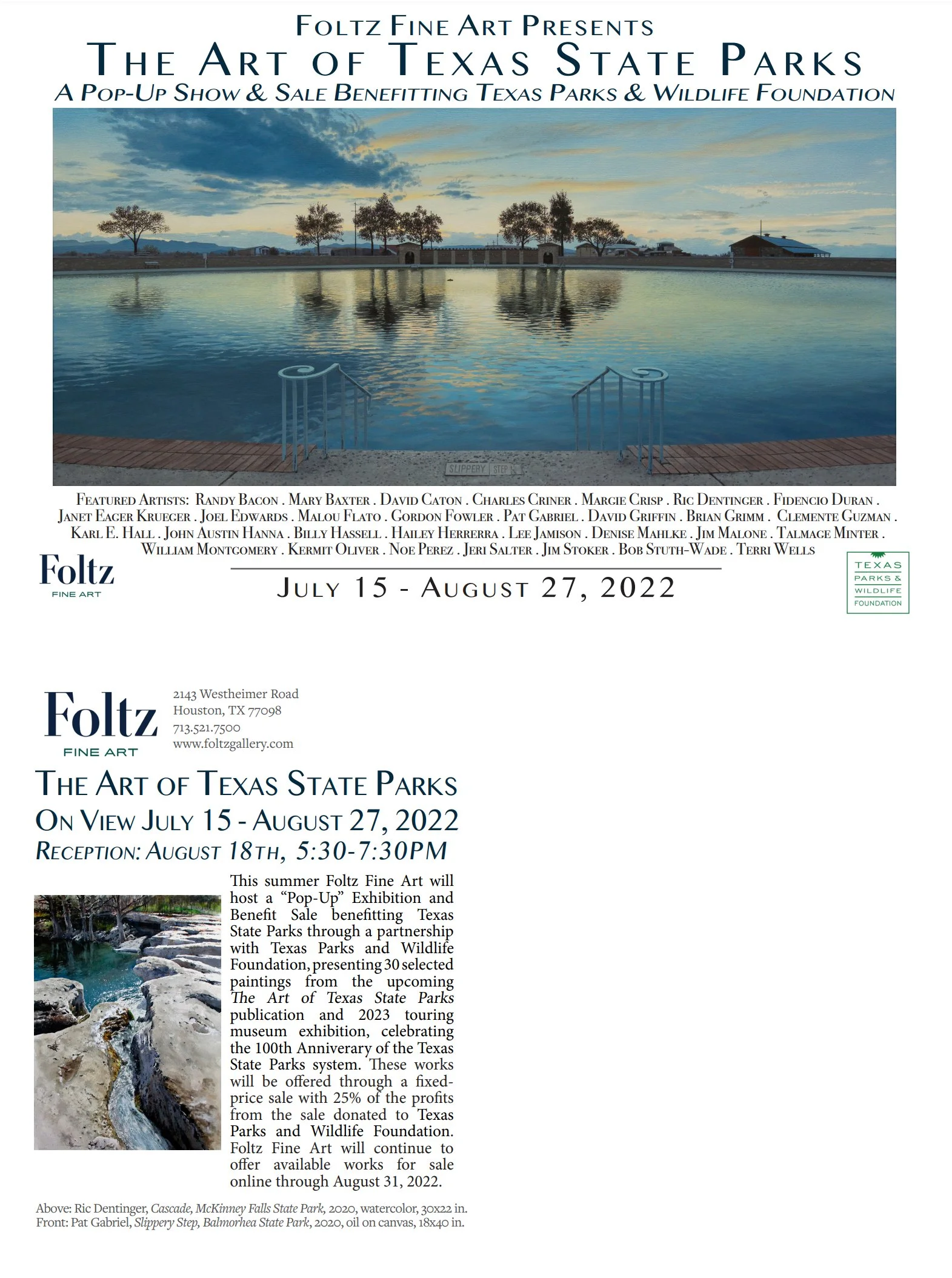 Foltz Fine Art Presents
The Art of Texas State Parks
A Pop-Up Show & Sale Benefitting Texas Parks & Wildlife Foundation

SLIPPERY STEP

Featured Artists: Randy Bacon . Mary Baxter . David Caton . Charles Criner . Margie Crisp . Ric Dentinger . Fidencio Duran . Janet Eager Krueger . Joel Edwards . Malou Flato . Gordon Fowler . Pat Gabriel . David Griffin . Brian Grimm . Clemente Guzman . Karl E. Hall . John Austin Hanna . Billy Hassell . Hailey Herrerra . Lee Jamison . Denise Mahlke . Jim Malone . Talmage Minter . William Montgomery . Kermit Oliver . Noe Perez . Jeri Salter . Jim Stoker . Bob Stuth-Wade . Terri Wells

Foltz
FINE ART

July 15 - August 27, 2022

TEXAS
PARKS &
WILDLIFE
FOUNDATION

Foltz
FINE ART

2143 Westheimer Road
Houston, TX 77098
713.521.7500
www.foltzgallery.com

The Art of Texas State Parks
On View July 15 - August 27, 2022
Reception: August 18th, 5:30-7:30PM

This summer Foltz Fine Art will host a "Pop-Up" Exhibition and Benefit Sale benefitting Texas State Parks through a partnership with Texas Parks and Wildlife Foundation, presenting 30 selected paintings from the upcoming The Art of Texas State Parks publication and 2023 touring museum exhibition, celebrating the 100th Anniverary of the Texas State Parks system. These works will be offered through a fixed-price sale with 25% of the profits from the sale donated to Texas Parks and Wildlife Foundation. Foltz Fine Art will continue to offer available works for sale online through August 31, 2022.

Above: Ric Dentinger, Cascade, McKinney Falls State Park, 2020, watercolor, 30x22 in.
Front: Pat Gabriel, Slippery Step, Balmorhea State Park, 2020, oil on canvas, 18x40 in.